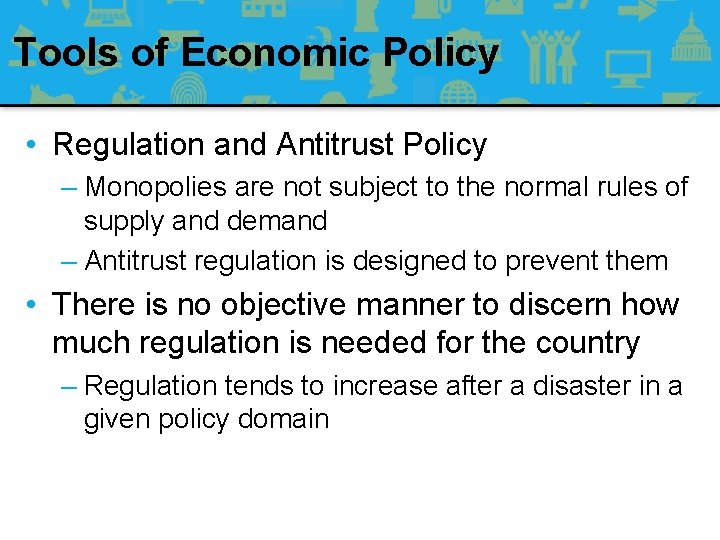 Tools of Economic Policy

• Regulation and Antitrust Policy
– Monopolies are not subject to the normal rules of supply and demand
– Antitrust regulation is designed to prevent them

• There is no objective manner to discern how much regulation is needed for the country
– Regulation tends to increase after a disaster in a given policy domain